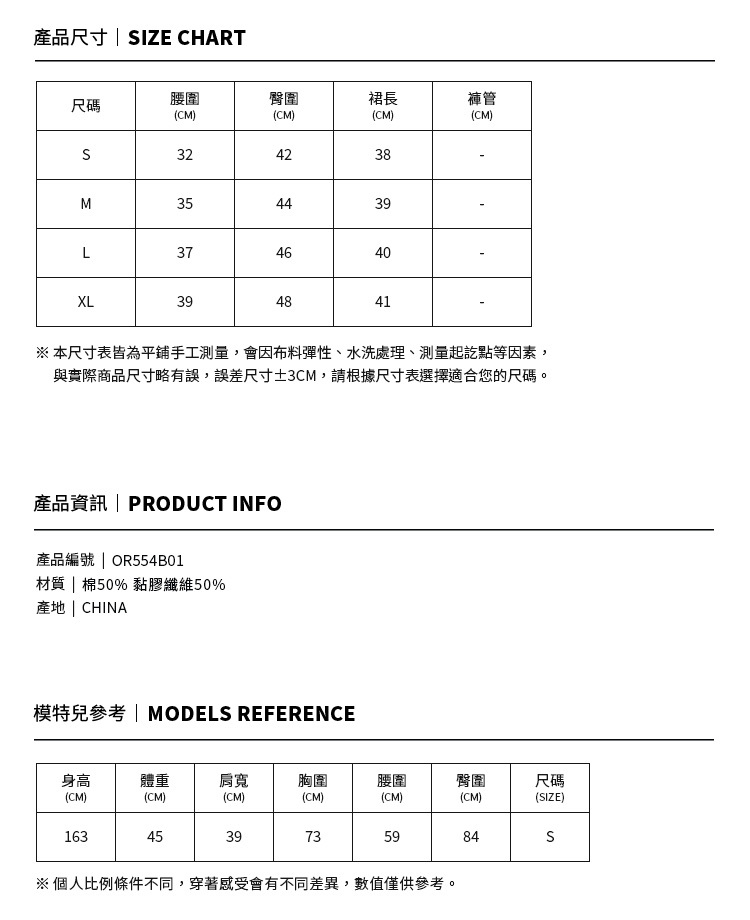 產品尺寸｜SIZE CHART

| 尺碼 | 腰圍 (CM) | 臀圍 (CM) | 裙長 (CM) | 褲管 (CM) |
|---|---|---|---|---|
| S | 32 | 42 | 38 | - |
| M | 35 | 44 | 39 | - |
| L | 37 | 46 | 40 | - |
| XL | 39 | 48 | 41 | - |

※ 本尺寸表皆為平鋪手工測量，會因布料彈性、水洗處理、測量起訖點等因素，與實際商品尺寸略有誤，誤差尺寸±3CM，請根據尺寸表選擇適合您的尺碼。

產品資訊｜PRODUCT INFO

產品編號｜OR554B01
材質｜棉50% 黏膠纖維50%
產地｜CHINA

模特兒參考｜MODELS REFERENCE

| 身高 (CM) | 體重 (CM) | 肩寬 (CM) | 胸圍 (CM) | 腰圍 (CM) | 臀圍 (CM) | 尺碼 (SIZE) |
|---|---|---|---|---|---|---|
| 163 | 45 | 39 | 73 | 59 | 84 | S |

※ 個人比例條件不同，穿著感受會有不同差異，數值僅供參考。